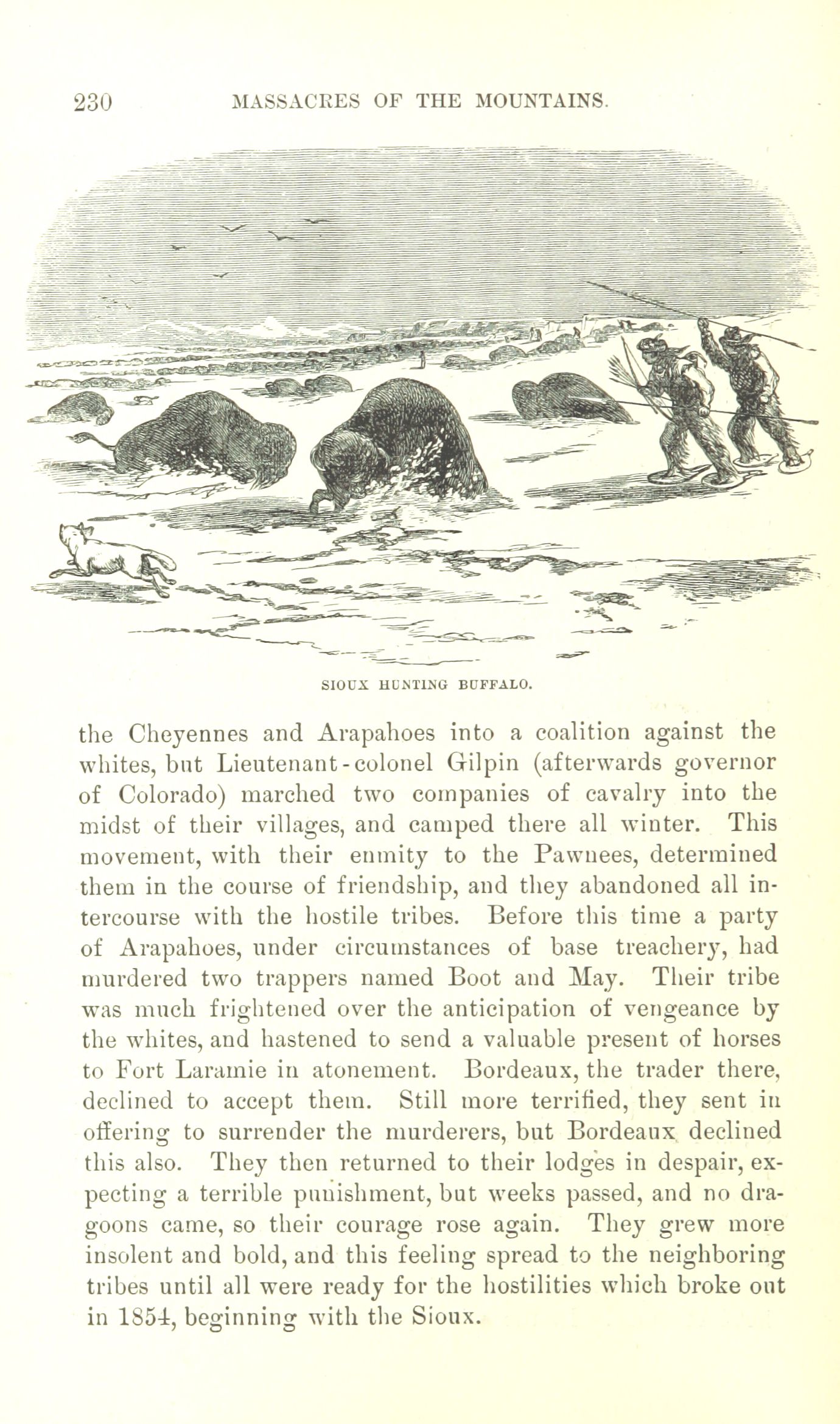 230 MASSACRES OF THE MOUNTAINS.

SIOUX HUNTING BUFFALO.

the Cheyennes and Arapahoes into a coalition against the whites, but Lieutenant-colonel Gilpin (afterwards governor of Colorado) marched two companies of cavalry into the midst of their villages, and camped there all winter. This movement, with their enmity to the Pawnees, determined them in the course of friendship, and they abandoned all intercourse with the hostile tribes. Before this time a party of Arapahoes, under circumstances of base treachery, had murdered two trappers named Boot and May. Their tribe was much frightened over the anticipation of vengeance by the whites, and hastened to send a valuable present of horses to Fort Laramie in atonement. Bordeaux, the trader there, declined to accept them. Still more terrified, they sent in offering to surrender the murderers, but Bordeaux declined this also. They then returned to their lodges in despair, expecting a terrible punishment, but weeks passed, and no dragoons came, so their courage rose again. They grew more insolent and bold, and this feeling spread to the neighboring tribes until all were ready for the hostilities which broke out in 1854, beginning with the Sioux.